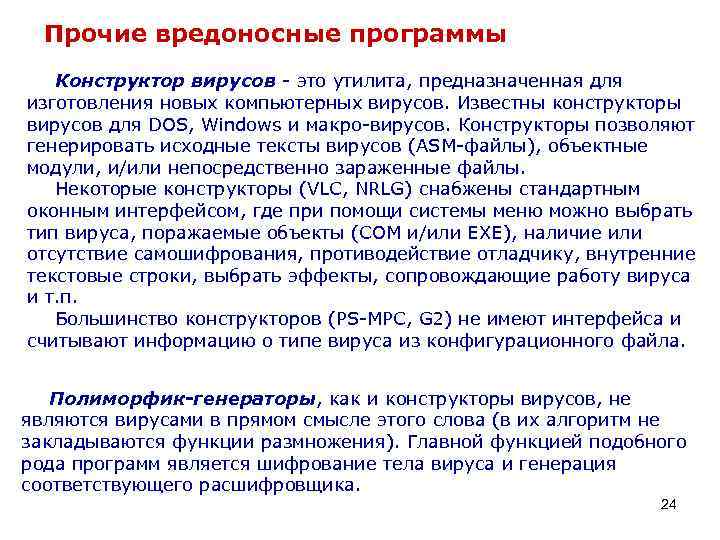 Прочие вредоносные программы

Конструктор вирусов - это утилита, предназначенная для изготовления новых компьютерных вирусов. Известны конструкторы вирусов для DOS, Windows и макро-вирусов. Конструкторы позволяют генерировать исходные тексты вирусов (ASM-файлы), объектные модули, и/или непосредственно зараженные файлы.

Некоторые конструкторы (VLC, NRLG) снабжены стандартным оконным интерфейсом, где при помощи системы меню можно выбрать тип вируса, поражаемые объекты (COM и/или EXE), наличие или отсутствие самошифрования, противодействие отладчику, внутренние текстовые строки, выбрать эффекты, сопровождающие работу вируса и т.п.

Большинство конструкторов (PS-MPC, G2) не имеют интерфейса и считывают информацию о типе вируса из конфигурационного файла.

Полиморфик-генераторы, как и конструкторы вирусов, не являются вирусами в прямом смысле этого слова (в их алгоритм не закладываются функции размножения). Главной функцией подобного рода программ является шифрование тела вируса и генерация соответствующего расшифровщика.

24